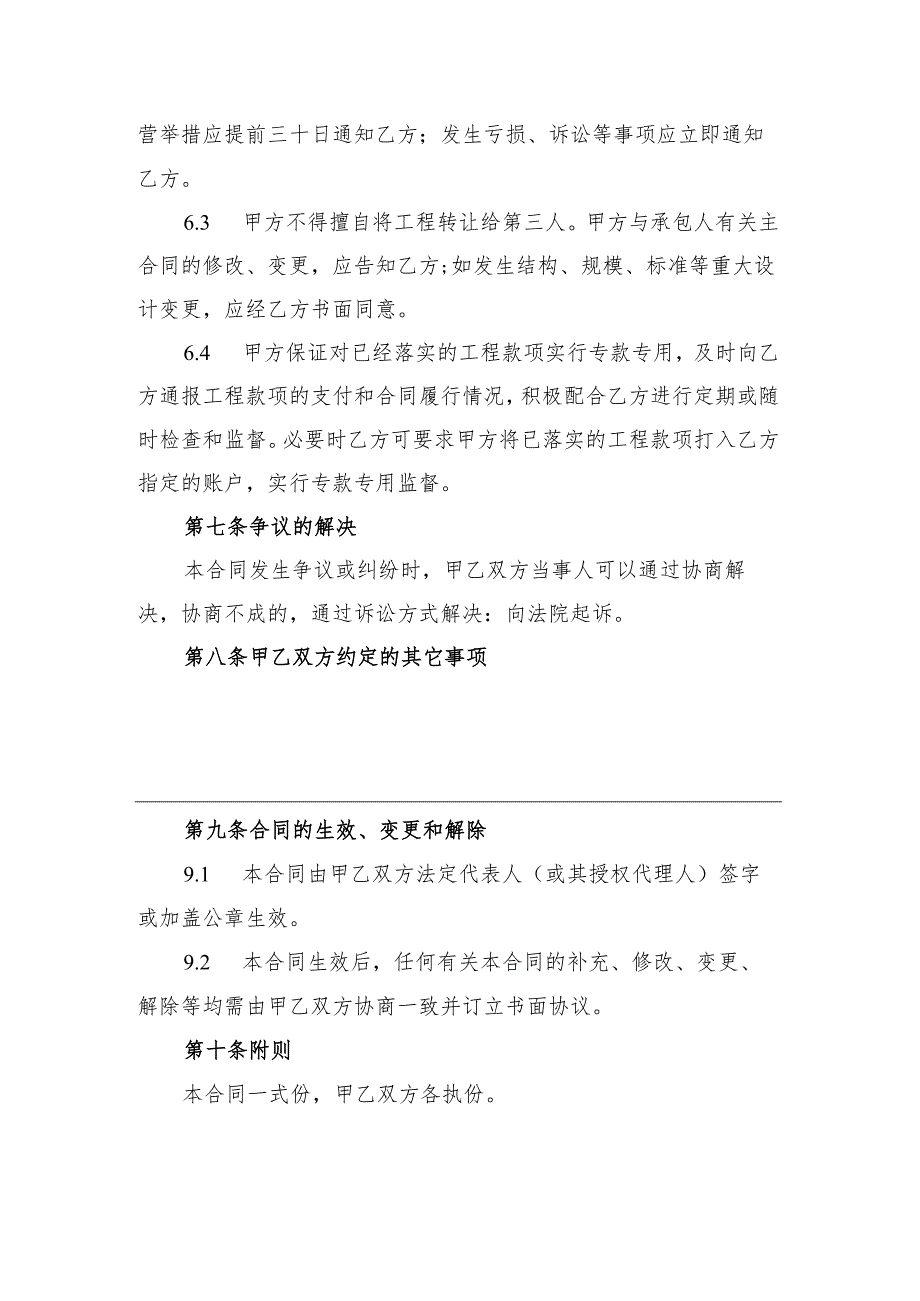 营举措应提前三十日通知乙方；发生亏损、诉讼等事项应立即通知乙方。

6.3　甲方不得擅自将工程转让给第三人。甲方与承包人有关主合同的修改、变更，应告知乙方;如发生结构、规模、标准等重大设计变更，应经乙方书面同意。

6.4　甲方保证对已经落实的工程款项实行专款专用，及时向乙方通报工程款项的支付和合同履行情况，积极配合乙方进行定期或随时检查和监督。必要时乙方可要求甲方将已落实的工程款项打入乙方指定的账户，实行专款专用监督。

第七条争议的解决

本合同发生争议或纠纷时，甲乙双方当事人可以通过协商解决，协商不成的，通过诉讼方式解决：向法院起诉。

第八条甲乙双方约定的其它事项

第九条合同的生效、变更和解除

9.1　本合同由甲乙双方法定代表人（或其授权代理人）签字或加盖公章生效。

9.2　本合同生效后，任何有关本合同的补充、修改、变更、解除等均需由甲乙双方协商一致并订立书面协议。

第十条附则

本合同一式份，甲乙双方各执份。